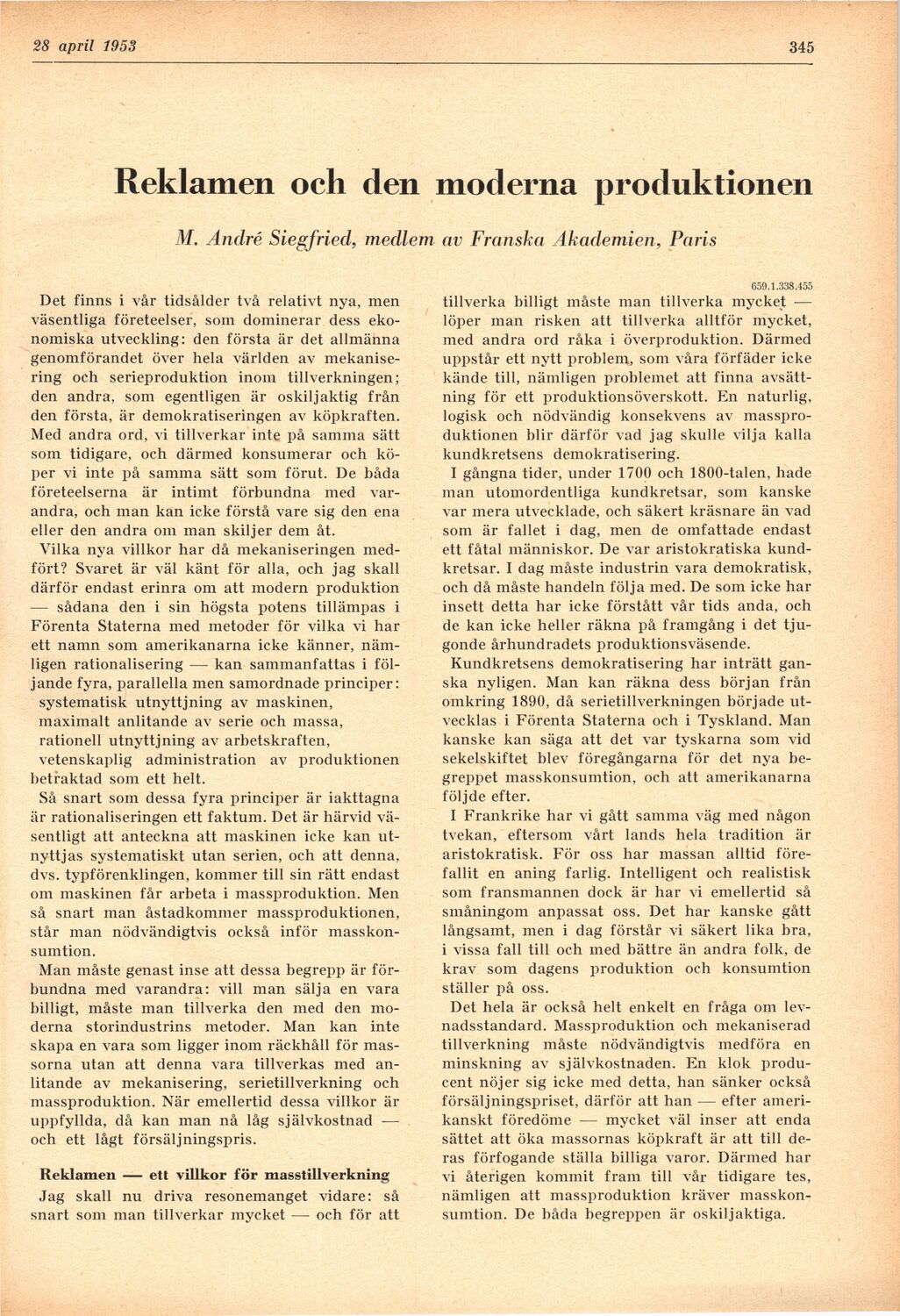 28 april 1953

345

Reklamen och den moderna produktionen

M. André Siegfried, medlem av Franska Akademien, Paris

Det finns i vår tidsålder två relativt nya, men väsentliga företeelser, som dominerar dess ekonomiska utveckling: den första är det allmänna genomförandet över hela världen av mekanisering och serieproduktion inom tillverkningen; den andra, som egentligen är oskiljaktig från den första, är demokratiseringen av köpkraften. Med andra ord, vi tillverkar inte på samma sätt som tidigare, och därmed konsumerar och köper vi inte på samma sätt som förut. De båda företeelserna är intimt förbundna med varandra, och man kan icke förstå vare sig den ena eller den andra om man skiljer dem åt.

Vilka nya villkor har då mekaniseringen medfört? Svaret är väl känt för alla, och jag skall därför endast erinra om att modern produktion — sådana den i sin högsta potens tillämpas i Förenta Staterna med metoder för vilka vi har ett namn som amerikanarna icke känner, nämligen rationalisering — kan sammanfattas i följande fyra, parallella men samordnade principer:

systematisk utnyttjning av maskinen,

maximalt anlitande av serie och massa,

rationell utnyttjning av arbetskraften,

vetenskaplig administration av produktionen betraktad som ett helt.

Så snart som dessa fyra principer är iakttagna är rationaliseringen ett faktum. Det är härvid väsentligt att anteckna att maskinen icke kan utnyttjas systematiskt utan serien, och att denna, dvs. typförenklingen, kommer till sin rätt endast om maskinen får arbeta i massproduktion. Men så snart man åstadkommer massproduktionen, står man nödvändigtvis också inför masskonsumtion.

Man måste genast inse att dessa begrepp är förbundna med varandra: vill man sälja en vara billigt, måste man tillverka den med den moderna storindustrins metoder. Man kan inte skapa en vara som ligger inom räckhåll för massorna utan att denna vara tillverkas med anlitande av mekanisering, serietillverkning och massproduktion. När emellertid dessa villkor är uppfyllda, då kan man nå låg självkostnad — och ett lågt försäljningspris.

Reklamen — ett villkor för masstillverkning

Jag skall nu driva resonemanget vidare: så snart som man tillverkar mycket — och för att

659.1.338.455

tillverka billigt måste man tillverka mycket — löper man risken att tillverka alltför mycket, med andra ord råka i överproduktion. Därmed uppstår ett nytt problem, som våra förfäder icke kände till, nämligen problemet att finna avsättning för ett produktionsöverskott. En naturlig, logisk och nödvändig konsekvens av massproduktionen blir därför vad jag skulle vilja kalla kundkretsens demokratisering.

I gångna tider, under 1700 och 1800-talen, hade man utomordentliga kundkretsar, som kanske var mera utvecklade, och säkert kräsnare än vad som är fallet i dag, men de omfattade endast ett fåtal människor. De var aristokratiska kundkretsar. I dag måste industrin vara demokratisk, och då måste handeln följa med. De som icke har insett detta har icke förstått vår tids anda, och de kan icke heller räkna på framgång i det tjugonde århundradets produktionsväsende.

Kundkretsens demokratisering har inträtt ganska nyligen. Man kan räkna dess början från omkring 1890, då serietillverkningen började utvecklas i Förenta Staterna och i Tyskland. Man kanske kan säga att det var tyskarna som vid sekelskiftet blev föregångarna för det nya begreppet masskonsumtion, och att amerikanarna följde efter.

I Frankrike har vi gått samma väg med någon tvekan, eftersom vårt lands hela tradition är aristokratisk. För oss har massan alltid förefallit en aning farlig. Intelligent och realistisk som fransmannen dock är har vi emellertid så småningom anpassat oss. Det har kanske gått långsamt, men i dag förstår vi säkert lika bra, i vissa fall till och med bättre än andra folk, de krav som dagens produktion och konsumtion ställer på oss.

Det hela är också helt enkelt en fråga om levnadsstandard. Massproduktion och mekaniserad tillverkning måste nödvändigtvis medföra en minskning av självkostnaden. En klok producent nöjer sig icke med detta, han sänker också försäljningspriset, därför att han — efter amerikanskt föredöme — mycket väl inser att enda sättet att öka massornas köpkraft är att till deras förfogande ställa billiga varor. Därmed har vi återigen kommit fram till vår tidigare tes, nämligen att massproduktion kräver masskonsumtion. De båda begreppen är oskiljaktiga.